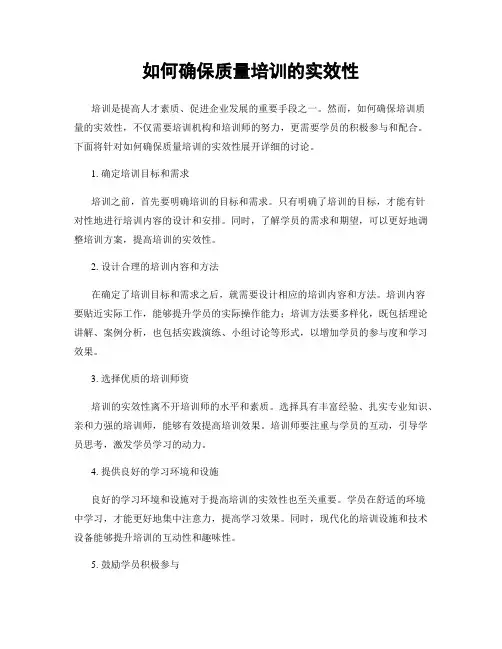 如何确保质量培训的实效性

培训是提高人才素质、促进企业发展的重要手段之一。然而，如何确保培训质量的实效性，不仅需要培训机构和培训师的努力，更需要学员的积极参与和配合。下面将针对如何确保质量培训的实效性展开详细的讨论。

1. 确定培训目标和需求

培训之前，首先要明确培训的目标和需求。只有明确了培训的目标，才能有针对性地进行培训内容的设计和安排。同时，了解学员的需求和期望，可以更好地调整培训方案，提高培训的实效性。

2. 设计合理的培训内容和方法

在确定了培训目标和需求之后，就需要设计相应的培训内容和方法。培训内容要贴近实际工作，能够提升学员的实际操作能力；培训方法要多样化，既包括理论讲解、案例分析，也包括实践演练、小组讨论等形式，以增加学员的参与度和学习效果。

3. 选择优质的培训师资

培训的实效性离不开培训师的水平和素质。选择具有丰富经验、扎实专业知识、亲和力强的培训师，能够有效提高培训效果。培训师要注重与学员的互动，引导学员思考，激发学员学习的动力。

4. 提供良好的学习环境和设施

良好的学习环境和设施对于提高培训的实效性也至关重要。学员在舒适的环境中学习，才能更好地集中注意力，提高学习效果。同时，现代化的培训设施和技术设备能够提升培训的互动性和趣味性。

5. 鼓励学员积极参与